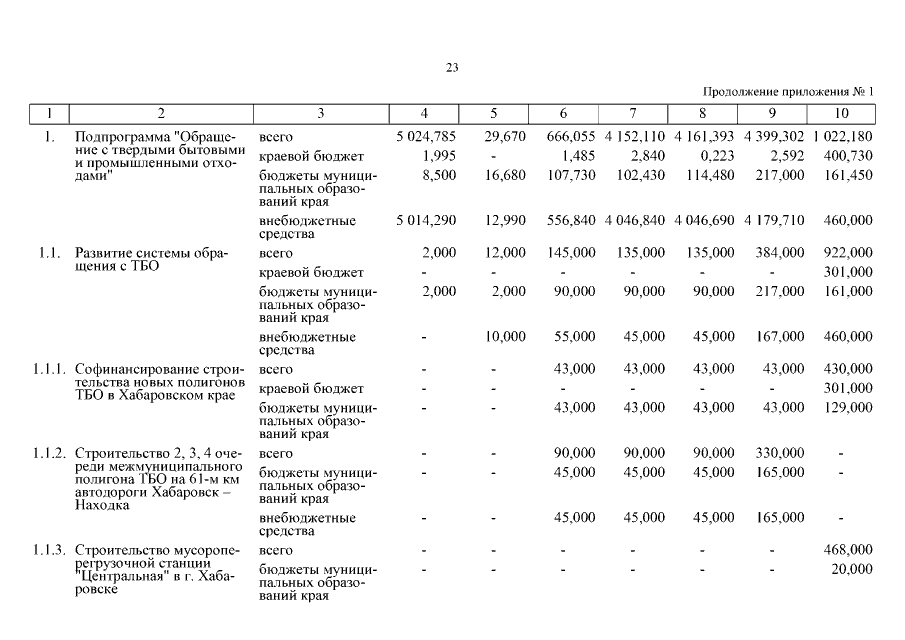 23

Продолжение приложения № 1

| 1 | 2 | 3 | 4 | 5 | 6 | 7 | 8 | 9 | 10 |
|---|---|---|---|---|---|---|---|---|---|
| 1. | Подпрограмма "Обращение с твердыми бытовыми и промышленными отходами" | всего | 5 024,785 | 29,670 | 666,055 | 4 152,110 | 4 161,393 | 4 399,302 | 1 022,180 |
| | | краевой бюджет | 1,995 | - | 1,485 | 2,840 | 0,223 | 2,592 | 400,730 |
| | | бюджеты муниципальных образований края | 8,500 | 16,680 | 107,730 | 102,430 | 114,480 | 217,000 | 161,450 |
| | | внебюджетные средства | 5 014,290 | 12,990 | 556,840 | 4 046,840 | 4 046,690 | 4 179,710 | 460,000 |
| 1.1. | Развитие системы обращения с ТБО | всего | 2,000 | 12,000 | 145,000 | 135,000 | 135,000 | 384,000 | 922,000 |
| | | краевой бюджет | - | - | - | - | - | - | 301,000 |
| | | бюджеты муниципальных образований края | 2,000 | 2,000 | 90,000 | 90,000 | 90,000 | 217,000 | 161,000 |
| | | внебюджетные средства | - | 10,000 | 55,000 | 45,000 | 45,000 | 167,000 | 460,000 |
| 1.1.1. | Софинансирование строительства новых полигонов ТБО в Хабаровском крае | всего | - | - | 43,000 | 43,000 | 43,000 | 43,000 | 430,000 |
| | | краевой бюджет | - | - | - | - | - | - | 301,000 |
| | | бюджеты муниципальных образований края | - | - | 43,000 | 43,000 | 43,000 | 43,000 | 129,000 |
| 1.1.2. | Строительство 2, 3, 4 очереди межмуниципального полигона ТБО на 61-м км автодороги Хабаровск – Находка | всего | - | - | 90,000 | 90,000 | 90,000 | 330,000 | - |
| | | бюджеты муниципальных образований края | - | - | 45,000 | 45,000 | 45,000 | 165,000 | - |
| | | внебюджетные средства | - | - | 45,000 | 45,000 | 45,000 | 165,000 | - |
| 1.1.3. | Строительство мусороперегрузочной станции "Центральная" в г. Хабаровске | всего | - | - | - | - | - | - | 468,000 |
| | | бюджеты муниципальных образований края | - | - | - | - | - | - | 20,000 |